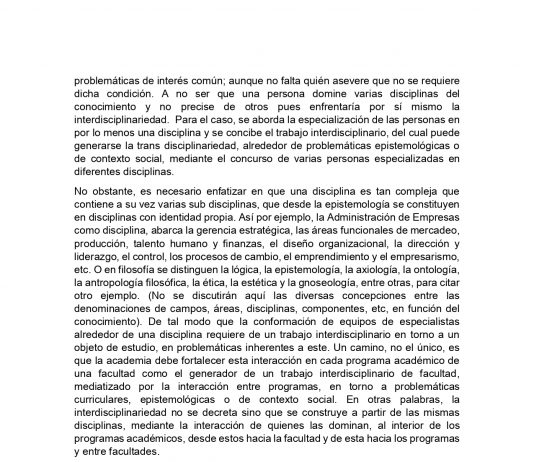 problemáticas de interés común; aunque no falta quién asevere que no se requiere dicha condición. A no ser que una persona domine varias disciplinas del conocimiento y no precise de otros pues enfrentaría por sí mismo la interdisciplinariedad. Para el caso, se aborda la especialización de las personas en por lo menos una disciplina y se concibe el trabajo interdisciplinario, del cual puede generarse la trans disciplinariedad, alrededor de problemáticas epistemológicas o de contexto social, mediante el concurso de varias personas especializadas en diferentes disciplinas.

No obstante, es necesario enfatizar en que una disciplina es tan compleja que contiene a su vez varias sub disciplinas, que desde la epistemología se constituyen en disciplinas con identidad propia. Así por ejemplo, la Administración de Empresas como disciplina, abarca la gerencia estratégica, las áreas funcionales de mercadeo, producción, talento humano y finanzas, el diseño organizacional, la dirección y liderazgo, el control, los procesos de cambio, el emprendimiento y el empresarismo, etc. O en filosofía se distinguen la lógica, la epistemología, la axiología, la ontología, la antropología filosófica, la ética, la estética y la gnoseología, entre otras, para citar otro ejemplo. (No se discutirán aquí las diversas concepciones entre las denominaciones de campos, áreas, disciplinas, componentes, etc, en función del conocimiento). De tal modo que la conformación de equipos de especialistas alrededor de una disciplina requiere de un trabajo interdisciplinario en torno a un objeto de estudio, en problemáticas inherentes a este. Un camino, no el único, es que la academia debe fortalecer esta interacción en cada programa académico de una facultad como el generador de un trabajo interdisciplinario de facultad, mediatizado por la interacción entre programas, en torno a problemáticas curriculares, epistemológicas o de contexto social. En otras palabras, la interdisciplinariedad no se decreta sino que se construye a partir de las mismas disciplinas, mediante la interacción de quienes las dominan, al interior de los programas académicos, desde estos hacia la facultad y de esta hacia los programas y entre facultades.